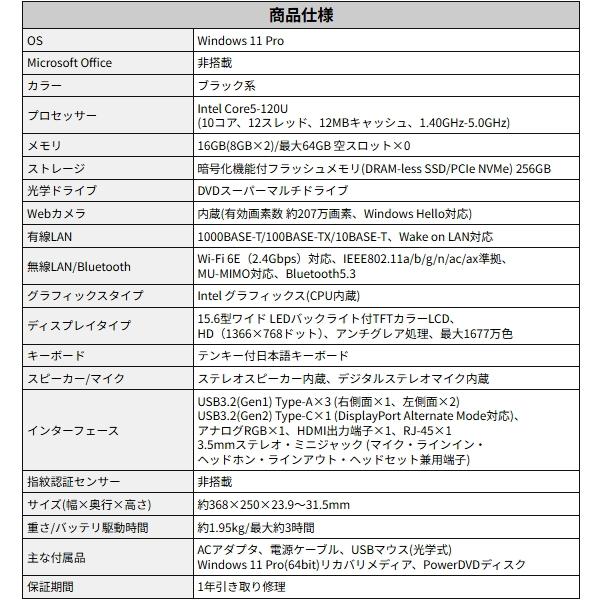 | 商品仕様 | |
|---|---|
| OS | Windows 11 Pro |
| Microsoft Office | 非搭載 |
| カラー | ブラック系 |
| プロセッサー | Intel Core5-120U (10コア、12スレッド、12MBキャッシュ、1.40GHz-5.0GHz) |
| メモリ | 16GB(8GB×2)/最大64GB 空スロット×0 |
| ストレージ | 暗号化機能付フラッシュメモリ(DRAM-less SSD/PCIe NVMe) 256GB |
| 光学ドライブ | DVDスーパーマルチドライブ |
| Webカメラ | 内蔵(有効画素数 約207万画素、Windows Hello対応) |
| 有線LAN | 1000BASE-T/100BASE-TX/10BASE-T、Wake on LAN対応 |
| 無線LAN/Bluetooth | Wi-Fi 6E（2.4Gbps）対応、IEEE802.11a/b/g/n/ac/ax準拠、MU-MIMO対応、Bluetooth5.3 |
| グラフィックスタイプ | Intel グラフィックス(CPU内蔵) |
| ディスプレイタイプ | 15.6型ワイド LEDバックライト付TFTカラーLCD、HD（1366×768ドット）、アンチグレア処理、最大1677万色 |
| キーボード | テンキー付日本語キーボード |
| スピーカー/マイク | ステレオスピーカー内蔵、デジタルステレオマイク内蔵 |
| インターフェース | USB3.2(Gen1) Type-A×3 (右側面×1、左側面×2) USB3.2(Gen2) Type-C×1 (DisplayPort Alternate Mode対応)、アナログRGB×1、HDMI出力端子×1、RJ-45×1 3.5mmステレオ・ミニジャック (マイク・ラインイン・ヘッドホン・ラインアウト・ヘッドセット兼用端子) |
| 指紋認証センサー | 非搭載 |
| サイズ(幅×奥行×高さ) | 約368×250×23.9～31.5mm |
| 重さ/バッテリ駆動時間 | 約1.95kg/最大約3時間 |
| 主な付属品 | ACアダプタ、電源ケーブル、USBマウス(光学式) Windows 11 Pro(64bit)リカバリメディア、PowerDVDディスク |
| 保証期間 | 1年引き取り修理 |